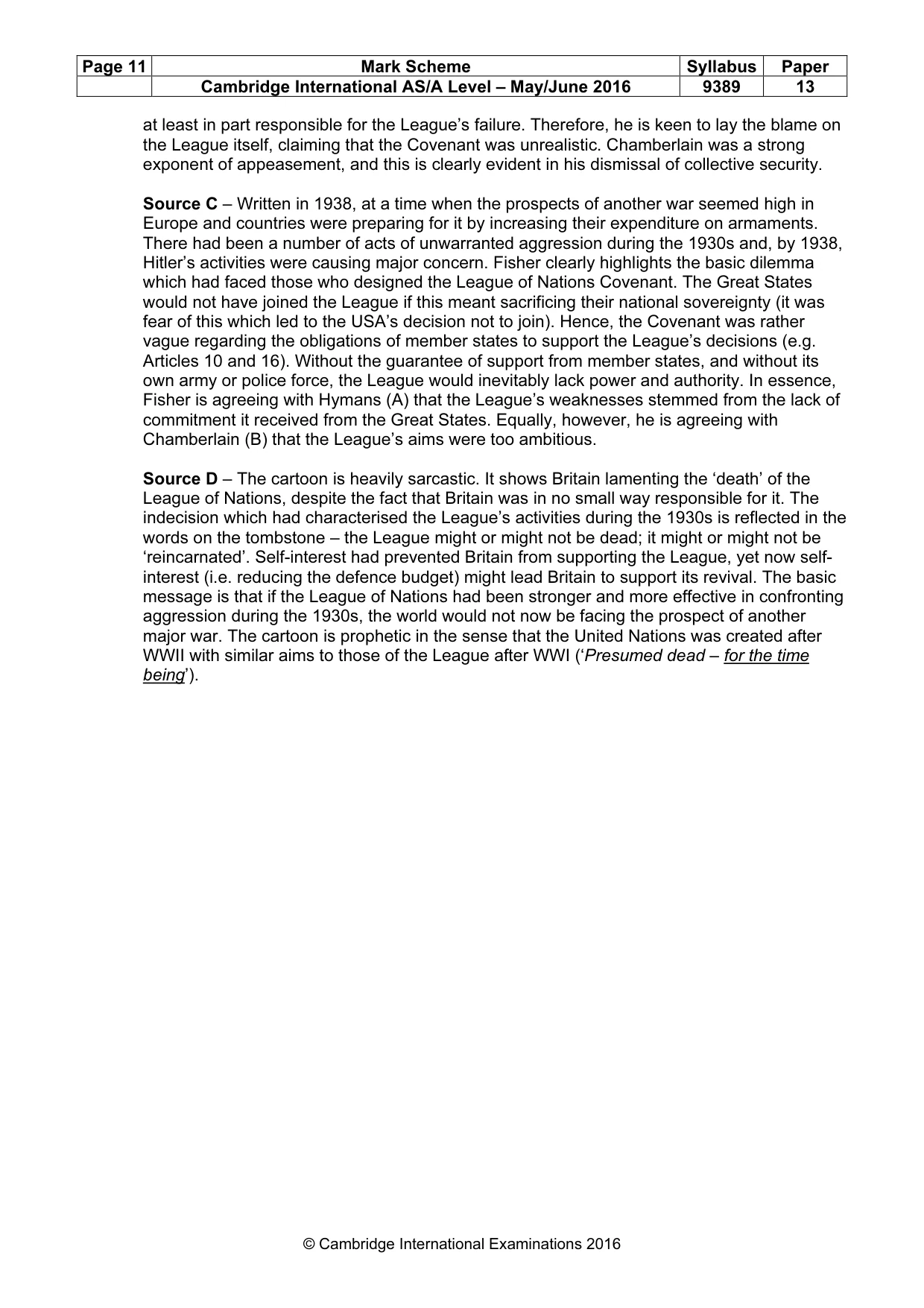 | Page 11 | Mark Scheme | Syllabus | Paper |
|---|---|---|---|
|  | Cambridge International AS/A Level – May/June 2016 | 9389 | 13 |

at least in part responsible for the League's failure. Therefore, he is keen to lay the blame on the League itself, claiming that the Covenant was unrealistic. Chamberlain was a strong exponent of appeasement, and this is clearly evident in his dismissal of collective security.

Source C – Written in 1938, at a time when the prospects of another war seemed high in Europe and countries were preparing for it by increasing their expenditure on armaments. There had been a number of acts of unwarranted aggression during the 1930s and, by 1938, Hitler's activities were causing major concern. Fisher clearly highlights the basic dilemma which had faced those who designed the League of Nations Covenant. The Great States would not have joined the League if this meant sacrificing their national sovereignty (it was fear of this which led to the USA's decision not to join). Hence, the Covenant was rather vague regarding the obligations of member states to support the League's decisions (e.g. Articles 10 and 16). Without the guarantee of support from member states, and without its own army or police force, the League would inevitably lack power and authority. In essence, Fisher is agreeing with Hymans (A) that the League's weaknesses stemmed from the lack of commitment it received from the Great States. Equally, however, he is agreeing with Chamberlain (B) that the League's aims were too ambitious.

Source D – The cartoon is heavily sarcastic. It shows Britain lamenting the 'death' of the League of Nations, despite the fact that Britain was in no small way responsible for it. The indecision which had characterised the League's activities during the 1930s is reflected in the words on the tombstone – the League might or might not be dead; it might or might not be 'reincarnated'. Self-interest had prevented Britain from supporting the League, yet now self-interest (i.e. reducing the defence budget) might lead Britain to support its revival. The basic message is that if the League of Nations had been stronger and more effective in confronting aggression during the 1930s, the world would not now be facing the prospect of another major war. The cartoon is prophetic in the sense that the United Nations was created after WWII with similar aims to those of the League after WWI ('Presumed dead – for the time being').

© Cambridge International Examinations 2016